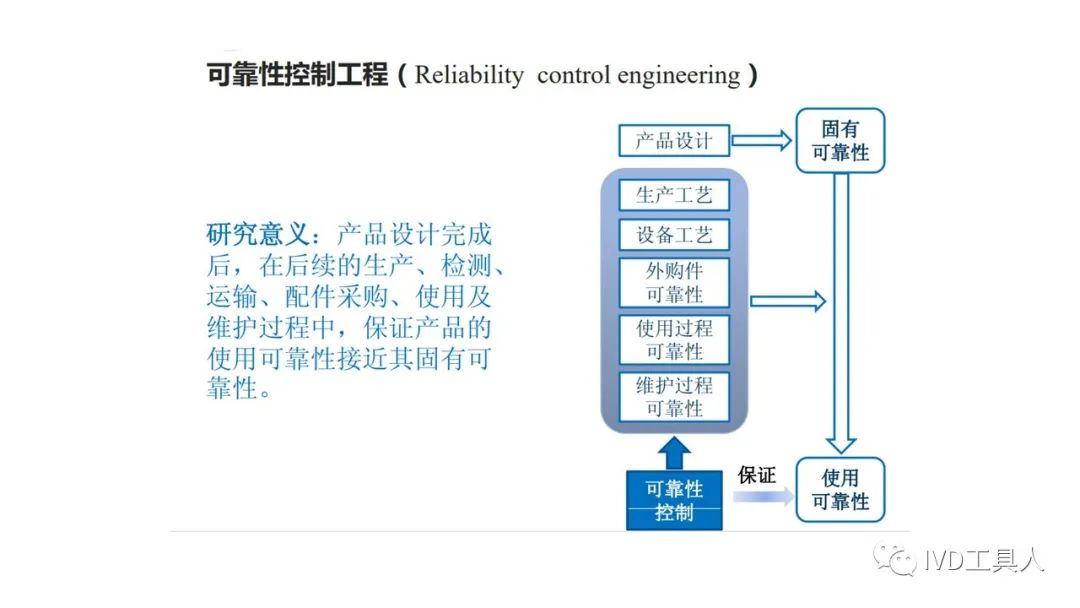 可靠性控制工程（Reliability control engineering）

研究意义：产品设计完成后，在后续的生产、检测、运输、配件采购、使用及维护过程中，保证产品的使用可靠性接近其固有可靠性。

产品设计

固有可靠性

生产工艺

设备工艺

外购件可靠性

使用过程可靠性

维护过程可靠性

可靠性控制

保证

使用可靠性

IVD工具人